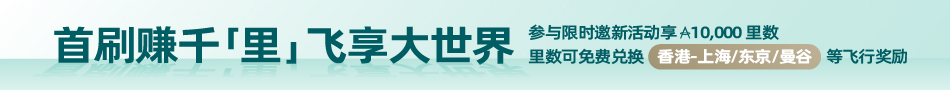 首刷赚千「里」飞享大世界

参与限时邀新活动享 A10,000 里数
里数可免费兑换 香港-上海/东京/曼谷 等飞行奖励